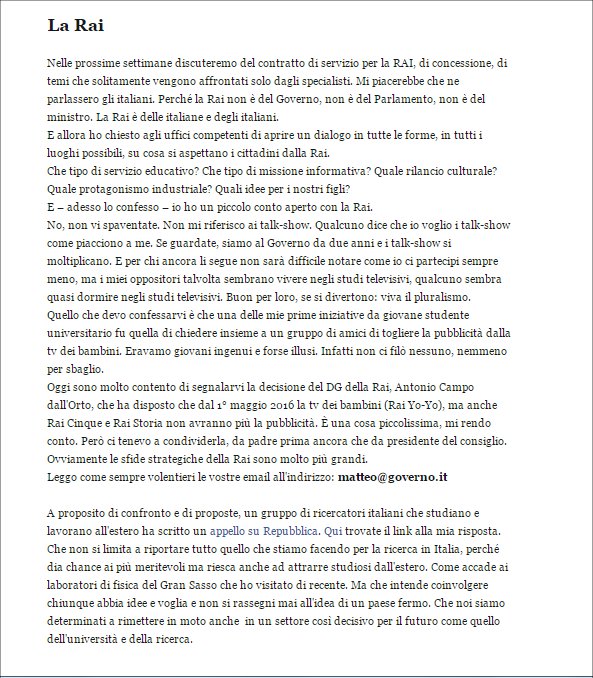 La Rai

Nelle prossime settimane discuteremo del contratto di servizio per la RAI, di concessione, di temi che solitamente vengono affrontati solo dagli specialisti. Mi piacerebbe che ne parlassero gli italiani. Perché la Rai non è del Governo, non è del Parlamento, non è del ministro. La Rai è delle italiane e degli italiani.
E allora ho chiesto agli uffici competenti di aprire un dialogo in tutte le forme, in tutti i luoghi possibili, su cosa si aspettano i cittadini dalla Rai.
Che tipo di servizio educativo? Che tipo di missione informativa? Quale rilancio culturale? Quale protagonismo industriale? Quali idee per i nostri figli?
E – adesso lo confesso – io ho un piccolo conto aperto con la Rai.
No, non vi spaventate. Non mi riferisco ai talk-show. Qualcuno dice che io voglio i talk-show come piacciono a me. Se guardate, siamo al Governo da due anni e i talk-show si moltiplicano. E per chi ancora li segue non sarà difficile notare come io ci partecipi sempre meno, ma i miei oppositori talvolta sembrano vivere negli studi televisivi, qualcuno sembra quasi dormire negli studi televisivi. Buon per loro, se si divertono: viva il pluralismo.
Quello che devo confessarvi è che una delle mie prime iniziative da giovane studente universitario fu quella di chiedere insieme a un gruppo di amici di togliere la pubblicità dalla tv dei bambini. Eravamo giovani ingenui e forse illusi. Infatti non ci filò nessuno, nemmeno per sbaglio.
Oggi sono molto contento di segnalarvi la decisione del DG della Rai, Antonio Campo dall'Orto, che ha disposto che dal 1° maggio 2016 la tv dei bambini (Rai Yo-Yo), ma anche Rai Cinque e Rai Storia non avranno più la pubblicità. È una cosa piccolissima, mi rendo conto. Però ci tenevo a condividerla, da padre prima ancora che da presidente del consiglio. Ovviamente le sfide strategiche della Rai sono molto più grandi.
Leggo come sempre volentieri le vostre email all'indirizzo: matteo@governo.it

A proposito di confronto e di proposte, un gruppo di ricercatori italiani che studiano e lavorano all'estero ha scritto un appello su Repubblica. Qui trovate il link alla mia risposta. Che non si limita a riportare tutto quello che stiamo facendo per la ricerca in Italia, perché dia chance ai più meritevoli ma riesca anche ad attrarre studiosi dall'estero. Come accade ai laboratori di fisica del Gran Sasso che ho visitato di recente. Ma che intende coinvolgere chiunque abbia idee e voglia e non si rassegni mai all'idea di un paese fermo. Che noi siamo determinati a rimettere in moto anche in un settore così decisivo per il futuro come quello dell'università e della ricerca.